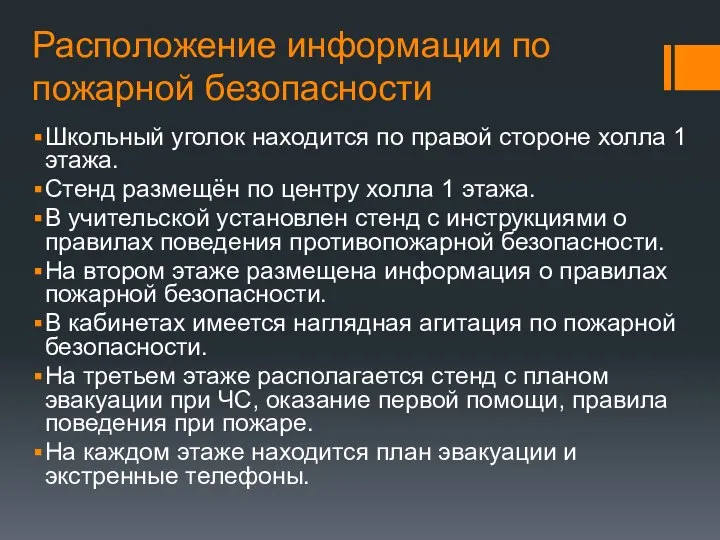 Расположение информации по пожарной безопасности

▪ Школьный уголок находится по правой стороне холла 1 этажа.
▪ Стенд размещён по центру холла 1 этажа.
▪ В учительской установлен стенд с инструкциями о правилах поведения противопожарной безопасности.
▪ На втором этаже размещена информация о правилах пожарной безопасности.
▪ В кабинетах имеется наглядная агитация по пожарной безопасности.
▪ На третьем этаже располагается стенд с планом эвакуации при ЧС, оказание первой помощи, правила поведения при пожаре.
▪ На каждом этаже находится план эвакуации и экстренные телефоны.